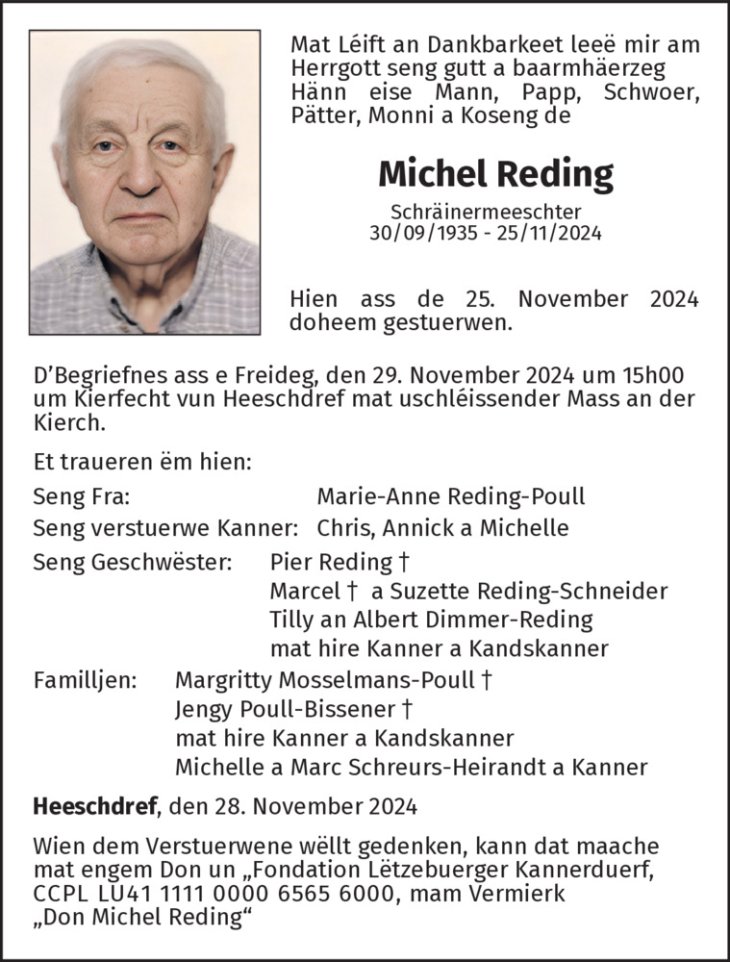 Mat Léift an Dankbarkeet leeë mir am Herrgott seng gutt a baarmhäerzeg Hänn eise Mann, Papp, Schwoer, Pätter, Monni a Koseng de

Michel Reding

Schräinermeeschter
30/09/1935 - 25/11/2024

Hien ass de 25. November 2024 doheem gestuerwen.

D'Begriefnes ass e Freideg, den 29. November 2024 um 15h00 um Kierfecht vun Heeschdref mat uschléissender Mass an der Kierch.

Et traueren ëm hien:

Seng Fra: Marie-Anne Reding-Poull
Seng verstuerwe Kanner: Chris, Annick a Michelle
Seng Geschwëster: Pier Reding †
Marcel † a Suzette Reding-Schneider
Tilly an Albert Dimmer-Reding
mat hire Kanner a Kandskanner
Familljen: Margritty Mosselmans-Poull †
Jengy Poull-Bissener †
mat hire Kanner a Kandskanner
Michelle a Marc Schreurs-Heirandt a Kanner

Heeschdref, den 28. November 2024

Wien dem Verstuerwene wëllt gedenken, kann dat maache mat engem Don un „Fondation Lëtzebuerger Kannerduerf, CCPL LU41 1111 0000 6565 6000, mam Vermierk „Don Michel Reding“